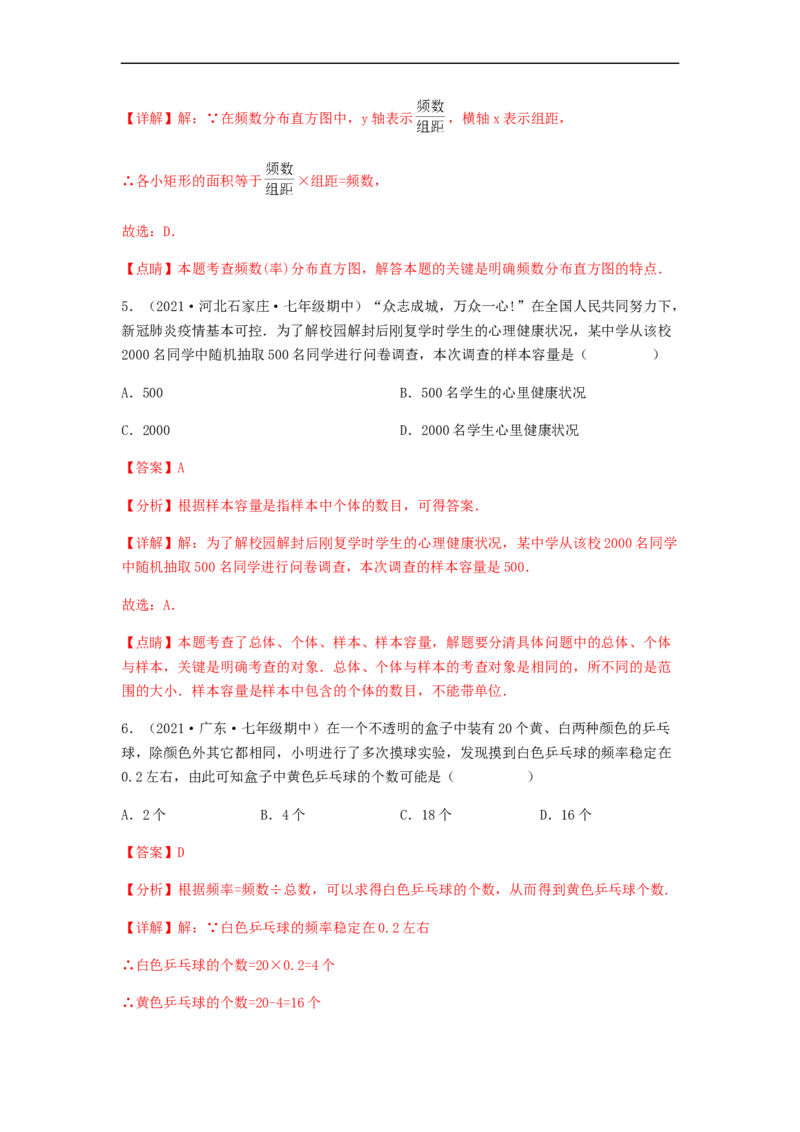 【详解】解：∵在频数分布直方图中，y轴表示$\frac{频数}{组距}$，横轴x表示组距，

∴各小矩形的面积等于$\frac{频数}{组距}$×组距=频数，

故选：D.

【点睛】本题考查频数(率)分布直方图，解答本题的关键是明确频数分布直方图的特点.

5.（2021·河北石家庄·七年级期中）“众志成城，万众一心!”在全国人民共同努力下，新冠肺炎疫情基本可控．为了解校园解封后刚复学时学生的心理健康状况，某中学从该校2000名同学中随机抽取500名同学进行问卷调查，本次调查的样本容量是（ ）

A．500 B．500名学生的心里健康状况

C．2000 D．2000名学生心里健康状况

【答案】A

【分析】根据样本容量是指样本中个体的数目，可得答案.

【详解】解：为了解校园解封后刚复学时学生的心理健康状况，某中学从该校2000名同学中随机抽取500名同学进行问卷调查，本次调查的样本容量是500.

故选：A.

【点睛】本题考查了总体、个体、样本、样本容量，解题要分清具体问题中的总体、个体与样本，关键是明确考查的对象．总体、个体与样本的考查对象是相同的，所不同的是范围的大小．样本容量是样本中包含的个体的数目，不能带单位.

6.（2021·广东·七年级期中）在一个不透明的盒子中装有20个黄、白两种颜色的乒乓球，除颜色外其它都相同，小明进行了多次摸球实验，发现摸到白色乒乓球的频率稳定在0.2左右，由此可知盒子中黄色乒乓球的个数可能是（ ）

A．2个 B．4个 C．18个 D．16个

【答案】D

【分析】根据频率=频数÷总数，可以求得白色乒乓球的个数，从而得到黄色乒乓球个数.

【详解】解：∵白色乒乓球的频率稳定在0.2左右

∴白色乒乓球的个数=20×0.2=4个

∴黄色乒乓球的个数=20-4=16个